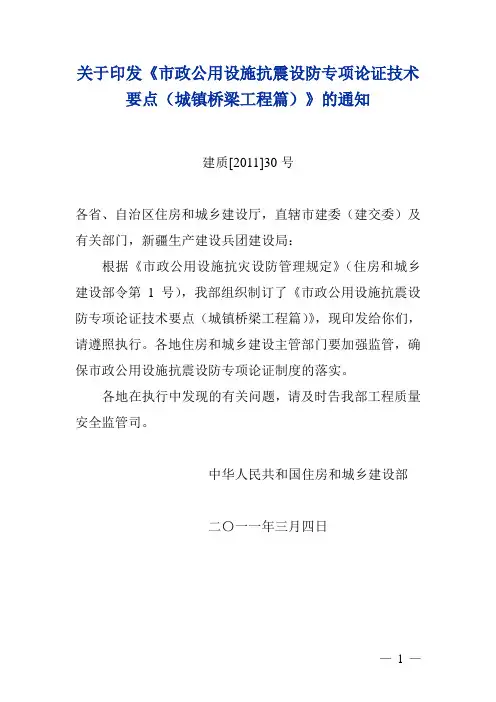 关于印发《市政公用设施抗震设防专项论证技术要点（城镇桥梁工程篇）》的通知

建质[2011]30 号

各省、自治区住房和城乡建设厅，直辖市建委（建交委）及有关部门，新疆生产建设兵团建设局：

根据《市政公用设施抗灾设防管理规定》（住房和城乡建设部令第 1 号），我部组织制订了《市政公用设施抗震设防专项论证技术要点（城镇桥梁工程篇）》，现印发给你们，请遵照执行。各地住房和城乡建设主管部门要加强监管，确保市政公用设施抗震设防专项论证制度的落实。

各地在执行中发现的有关问题，请及时告我部工程质量安全监管司。

中华人民共和国住房和城乡建设部

二〇一一年三月四日

— 1 —